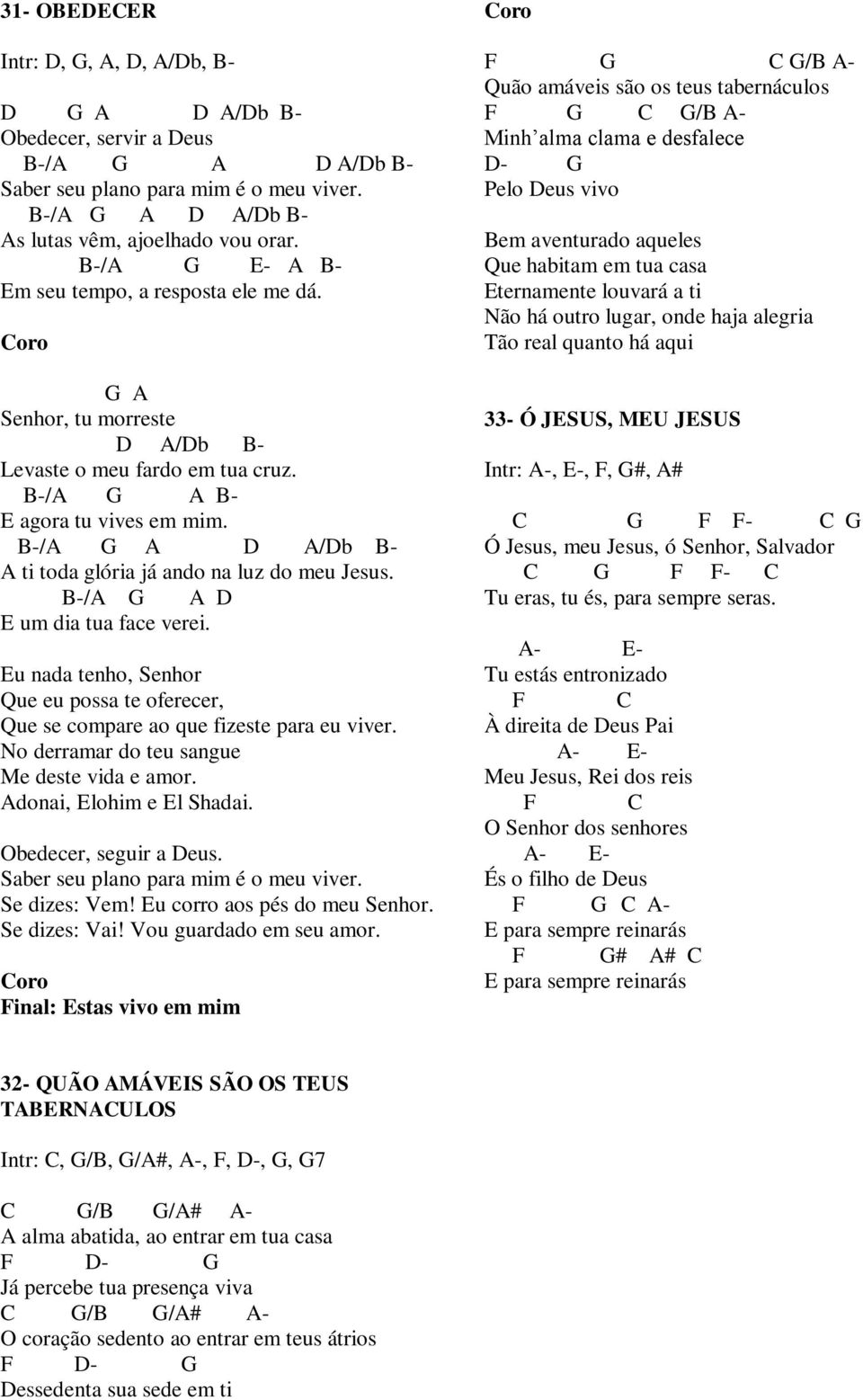 31- OBEDECER

Intr: D, G, A, D, A/Db, B-

D G A D A/Db B-
Obedecer, servir a Deus
B-/A G A D A/Db B-
Saber seu plano para mim é o meu viver.
B-/A G A D A/Db B-
As lutas vêm, ajoelhado vou orar.
B-/A G E- A B-
Em seu tempo, a resposta ele me dá.

Coro

G A
Senhor, tu morreste
D A/Db B-
Levaste o meu fardo em tua cruz.
B-/A G A B-
E agora tu vives em mim.
B-/A G A D A/Db B-
A ti toda glória já ando na luz do meu Jesus.
B-/A G A D
E um dia tua face verei.

Eu nada tenho, Senhor
Que eu possa te oferecer,
Que se compare ao que fizeste para eu viver.
No derramar do teu sangue
Me deste vida e amor.
Adonai, Elohim e El Shadai.

Obedecer, seguir a Deus.
Saber seu plano para mim é o meu viver.
Se dizes: Vem! Eu corro aos pés do meu Senhor.
Se dizes: Vai! Vou guardado em seu amor.

Coro
Final: Estas vivo em mim

32- QUÃO AMÁVEIS SÃO OS TEUS TABERNACULOS

Intr: C, G/B, G/A#, A-, F, D-, G, G7

C G/B G/A# A-
A alma abatida, ao entrar em tua casa
F D- G
Já percebe tua presença viva
C G/B G/A# A-
O coração sedento ao entrar em teus átrios
F D- G
Dessedenta sua sede em ti

Coro

F G C G/B A-
Quão amáveis são os teus tabernáculos
F G C G/B A-
Minh'alma clama e desfalece
D- G
Pelo Deus vivo

Bem aventurado aqueles
Que habitam em tua casa
Eternamente louvará a ti
Não há outro lugar, onde haja alegria
Tão real quanto há aqui

33- Ó JESUS, MEU JESUS

Intr: A-, E-, F, G#, A#

C G F F- C G
Ó Jesus, meu Jesus, ó Senhor, Salvador
C G F F- C
Tu eras, tu és, para sempre seras.

A- E-
Tu estás entronizado
F C
À direita de Deus Pai
A- E-
Meu Jesus, Rei dos reis
F C
O Senhor dos senhores
A- E-
És o filho de Deus
F G C A-
E para sempre reinarás
F G# A# C
E para sempre reinarás